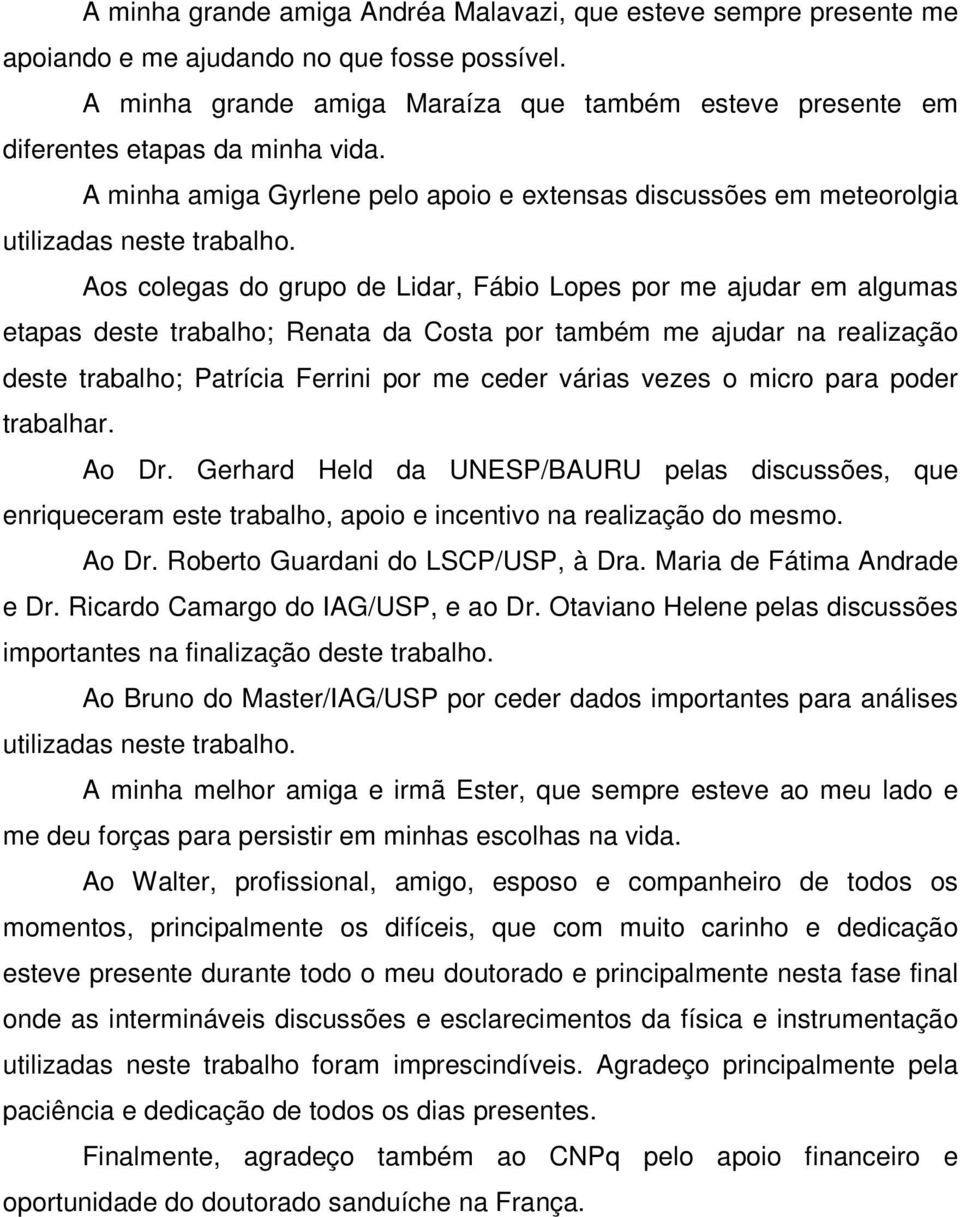 A minha grande amiga Andréa Malavazi, que esteve sempre presente me apoiando e me ajudando no que fosse possível.

A minha grande amiga Maraíza que também esteve presente em diferentes etapas da minha vida.

A minha amiga Gyrlene pelo apoio e extensas discussões em meteorolgia utilizadas neste trabalho.

Aos colegas do grupo de Lidar, Fábio Lopes por me ajudar em algumas etapas deste trabalho; Renata da Costa por também me ajudar na realização deste trabalho; Patrícia Ferrini por me ceder várias vezes o micro para poder trabalhar.

Ao Dr. Gerhard Held da UNESP/BAURU pelas discussões, que enriqueceram este trabalho, apoio e incentivo na realização do mesmo.

Ao Dr. Roberto Guardani do LSCP/USP, à Dra. Maria de Fátima Andrade e Dr. Ricardo Camargo do IAG/USP, e ao Dr. Otaviano Helene pelas discussões importantes na finalização deste trabalho.

Ao Bruno do Master/IAG/USP por ceder dados importantes para análises utilizadas neste trabalho.

A minha melhor amiga e irmã Ester, que sempre esteve ao meu lado e me deu forças para persistir em minhas escolhas na vida.

Ao Walter, profissional, amigo, esposo e companheiro de todos os momentos, principalmente os difíceis, que com muito carinho e dedicação esteve presente durante todo o meu doutorado e principalmente nesta fase final onde as intermináveis discussões e esclarecimentos da física e instrumentação utilizadas neste trabalho foram imprescindíveis. Agradeço principalmente pela paciência e dedicação de todos os dias presentes.

Finalmente, agradeço também ao CNPq pelo apoio financeiro e oportunidade do doutorado sanduíche na França.